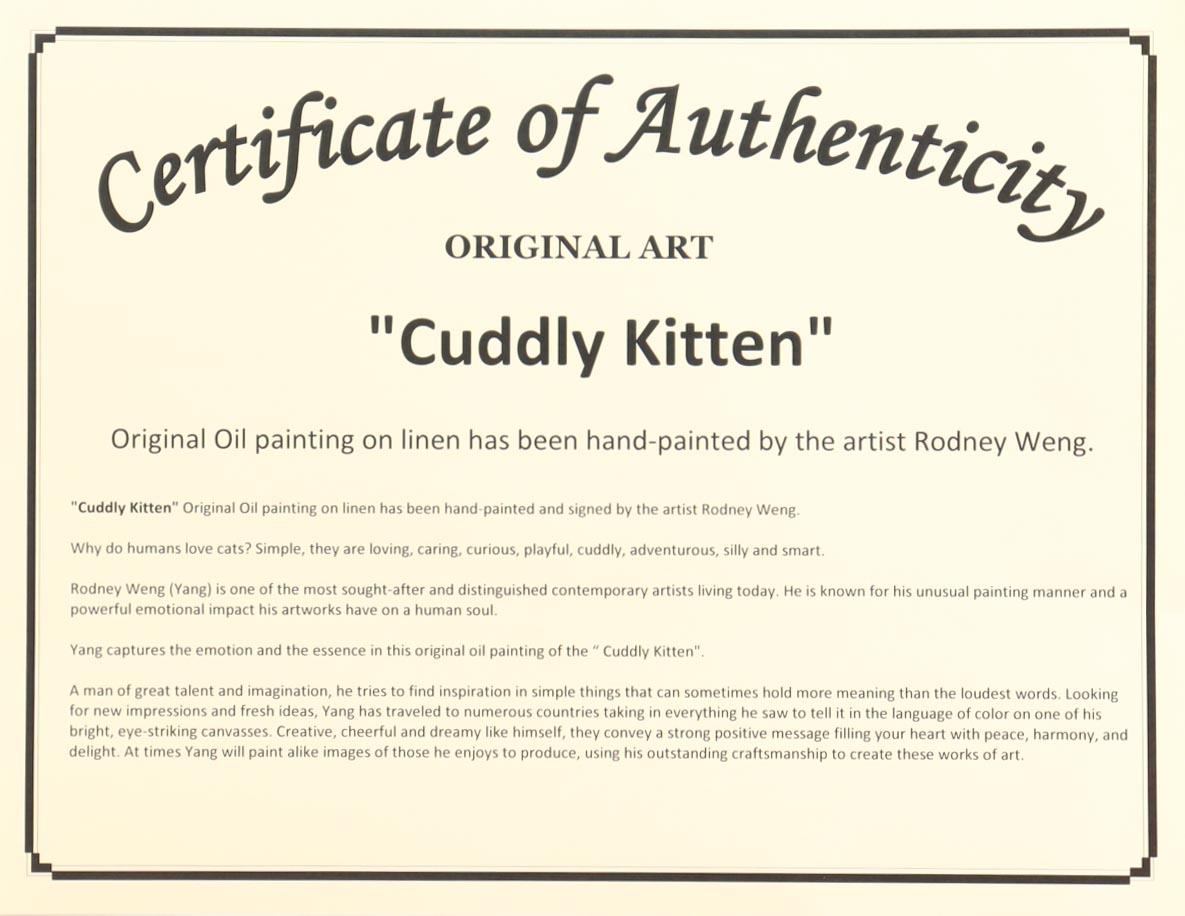 Certificate of Authenticity

ORIGINAL ART

"Cuddly Kitten"

Original Oil painting on linen has been hand-painted by the artist Rodney Weng.

"Cuddly Kitten" Original Oil painting on linen has been hand-painted and signed by the artist Rodney Weng.

Why do humans love cats? Simple, they are loving, caring, curious, playful, cuddly, adventurous, silly and smart.

Rodney Weng (Yang) is one of the most sought-after and distinguished contemporary artists living today. He is known for his unusual painting manner and a powerful emotional impact his artworks have on a human soul.

Yang captures the emotion and the essence in this original oil painting of the " Cuddly Kitten".

A man of great talent and imagination, he tries to find inspiration in simple things that can sometimes hold more meaning than the loudest words. Looking for new impressions and fresh ideas, Yang has traveled to numerous countries taking in everything he saw to tell it in the language of color on one of his bright, eye-striking canvasses. Creative, cheerful and dreamy like himself, they convey a strong positive message filling your heart with peace, harmony, and delight. At times Yang will paint alike images of those he enjoys to produce, using his outstanding craftsmanship to create these works of art.